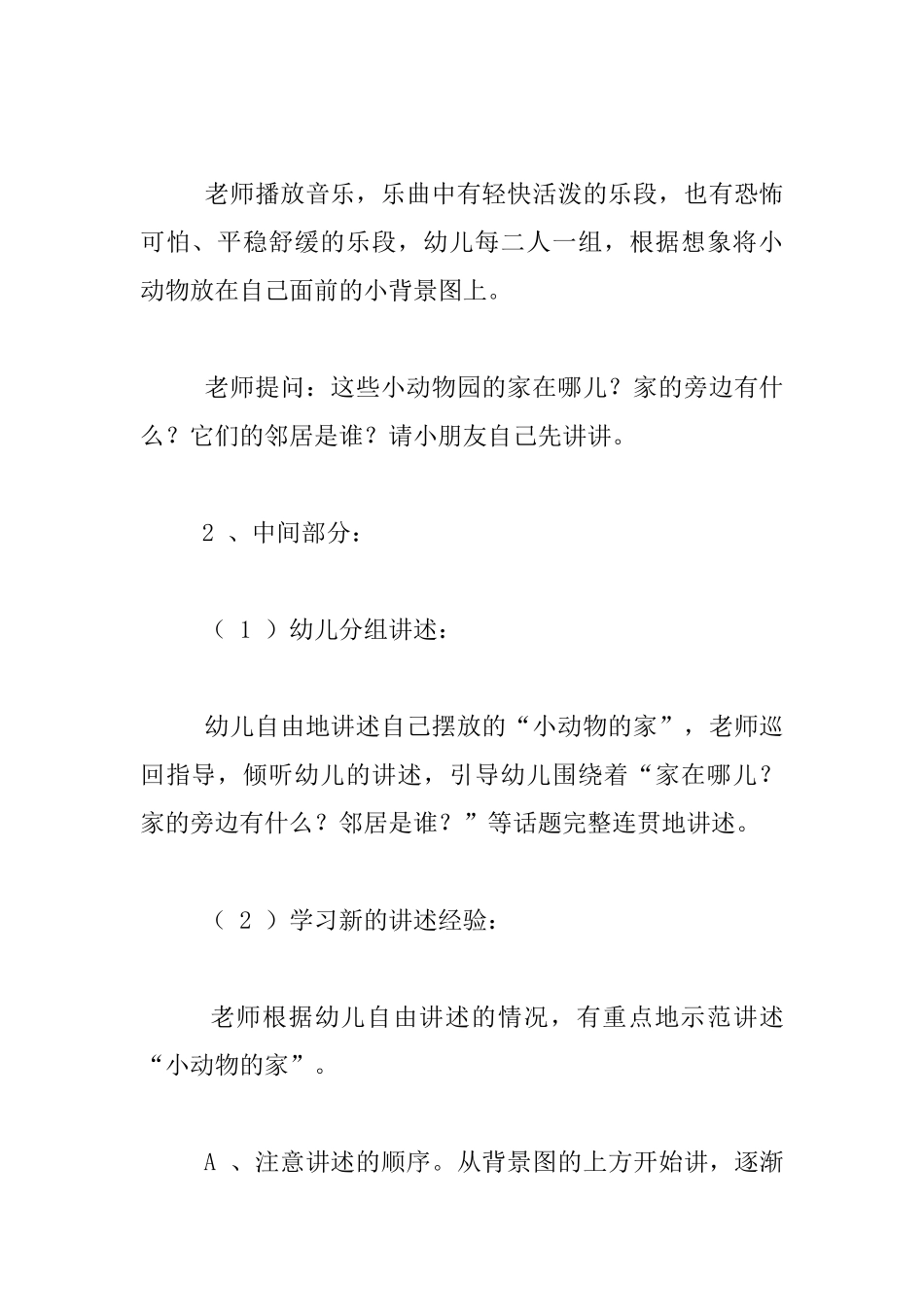 老师播放音乐，乐曲中有轻快活泼的乐段，也有恐怖可怕、平稳舒缓的乐段，幼儿每二人一组，根据想象将小动物放在自己面前的小背景图上。

老师提问：这些小动物园的家在哪儿？家的旁边有什么？它们的邻居是谁？请小朋友自己先讲讲。

2、中间部分：

（1）幼儿分组讲述：

幼儿自由地讲述自己摆放的“小动物的家”，老师巡回指导，倾听幼儿的讲述，引导幼儿围绕着“家在哪儿？家的旁边有什么？邻居是谁？”等话题完整连贯地讲述。

（2）学习新的讲述经验：

老师根据幼儿自由讲述的情况，有重点地示范讲述“小动物的家”。

A、注意讲述的顺序。从背景图的上方开始讲，逐渐